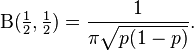 $\mathrm{B}(\frac{1}{2}, \frac{1}{2}) = \frac{1}{\pi\sqrt{p(1-p)}}.$